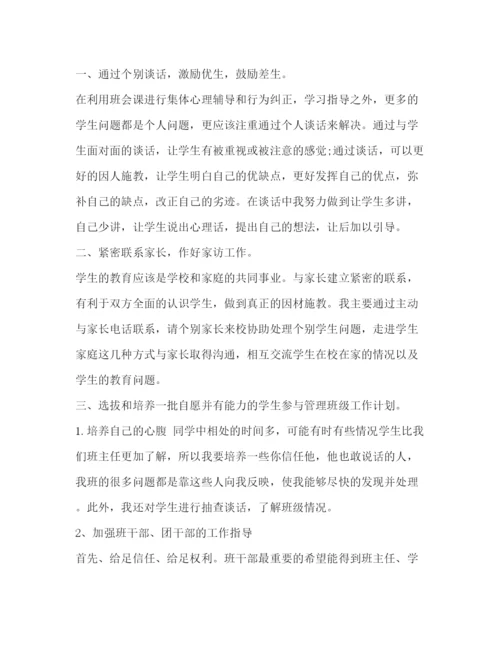 一、通过个别谈话，激励优生，鼓励差生。

在利用班会课进行集体心理辅导和行为纠正，学习指导之外，更多的学生问题都是个人问题，更应该注重通过个人谈话来解决。通过与学生面对面的谈话，让学生有被重视或被注意的感觉;通过谈话，可以更好的因人施教，让学生明白自己的优缺点，更好发挥自己的优点，弥补自己的缺点，改正自己的劣迹。在谈话中我努力做到让学生多讲，自己少讲，让学生说出心理话，提出自己的想法，让后加以引导。

二、紧密联系家长，作好家访工作。

学生的教育应该是学校和家庭的共同事业。与家长建立紧密的联系，有利于双方全面的认识学生，做到真正的因材施教。我主要通过主动与家长电话联系，请个别家长来校协助处理个别学生问题，走进学生家庭这几种方式与家长取得沟通，相互交流学生在校在家的情况以及学生的教育问题。

三、选拔和培养一批自愿并有能力的学生参与管理班级工作计划。

1. 培养自己的心腹 同学中相处的时间多，可能有时有些情况学生比我们班主任更加了解，所以我要培养一些你信任他，他也敢说话的人，我班的很多问题都是靠这些人向我反映，使我能够尽快的发现并处理。此外，我还对学生进行抽查谈话，了解班级情况。

2、加强班干部、团干部的工作指导

首先、给足信任、给足权利。班干部最重要的希望能得到班主任、学